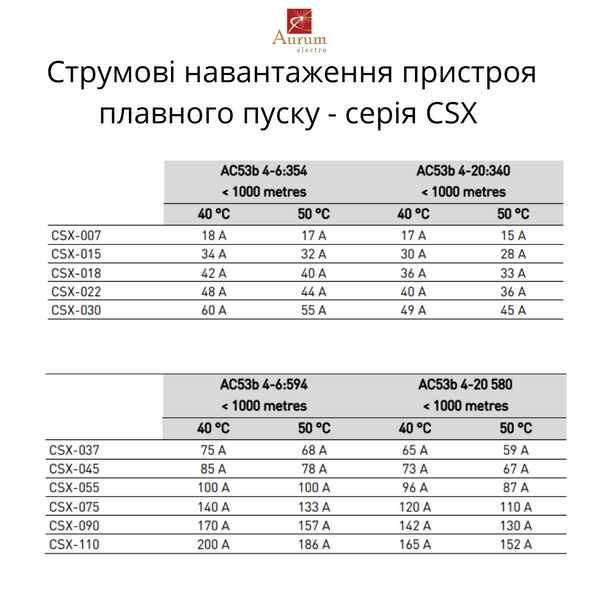 Aurum
electro

Струмові навантаження пристроя плавного пуску - серія CSX

| | AC53b 4-6:354 < 1000 metres | | AC53b 4-20:340 < 1000 metres | |
|---|---|---|---|---|
| | 40 °C | 50 °C | 40 °C | 50 °C |
| CSX-007 | 18 A | 17 A | 17 A | 15 A |
| CSX-015 | 34 A | 32 A | 30 A | 28 A |
| CSX-018 | 42 A | 40 A | 36 A | 33 A |
| CSX-022 | 48 A | 44 A | 40 A | 36 A |
| CSX-030 | 60 A | 55 A | 49 A | 45 A |

| | AC53b 4-6:594 < 1000 metres | | AC53b 4-20 580 < 1000 metres | |
|---|---|---|---|---|
| | 40 °C | 50 °C | 40 °C | 50 °C |
| CSX-037 | 75 A | 68 A | 65 A | 59 A |
| CSX-045 | 85 A | 78 A | 73 A | 67 A |
| CSX-055 | 100 A | 100 A | 96 A | 87 A |
| CSX-075 | 140 A | 133 A | 120 A | 110 A |
| CSX-090 | 170 A | 157 A | 142 A | 130 A |
| CSX-110 | 200 A | 186 A | 165 A | 152 A |